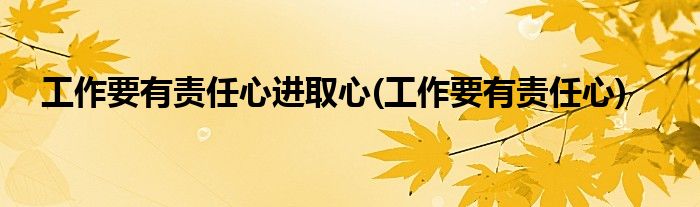 工作要有责任心进取心(工作要有责任心)